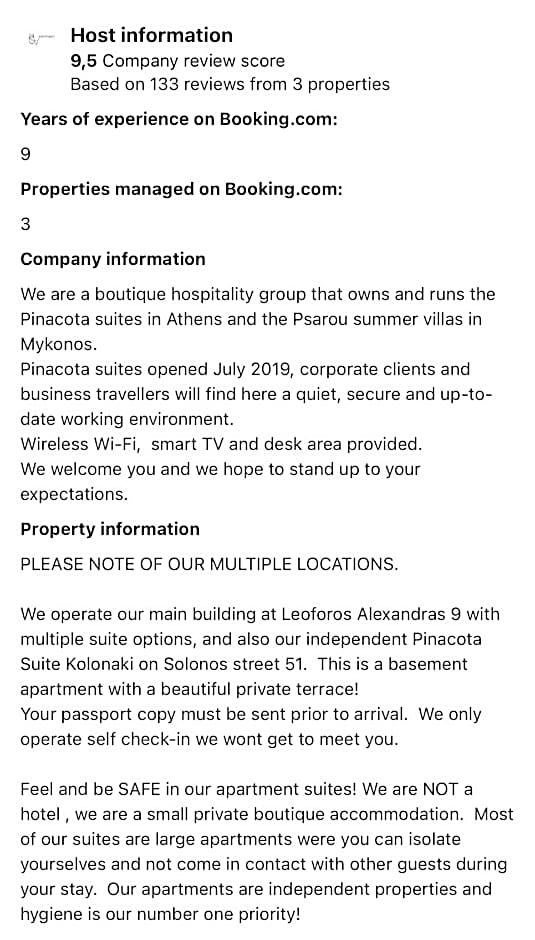 Host information
9,5 Company review score
Based on 133 reviews from 3 properties

Years of experience on Booking.com:

9

Properties managed on Booking.com:

3

Company information

We are a boutique hospitality group that owns and runs the Pinacota suites in Athens and the Psarou summer villas in Mykonos.
Pinacota suites opened July 2019, corporate clients and business travellers will find here a quiet, secure and up-to-date working environment.
Wireless Wi-Fi, smart TV and desk area provided.
We welcome you and we hope to stand up to your expectations.

Property information

PLEASE NOTE OF OUR MULTIPLE LOCATIONS.

We operate our main building at Leoforos Alexandras 9 with multiple suite options, and also our independent Pinacota Suite Kolonaki on Solonos street 51. This is a basement apartment with a beautiful private terrace!
Your passport copy must be sent prior to arrival. We only operate self check-in we wont get to meet you.

Feel and be SAFE in our apartment suites! We are NOT a hotel , we are a small private boutique accommodation. Most of our suites are large apartments were you can isolate yourselves and not come in contact with other guests during your stay. Our apartments are independent properties and hygiene is our number one priority!